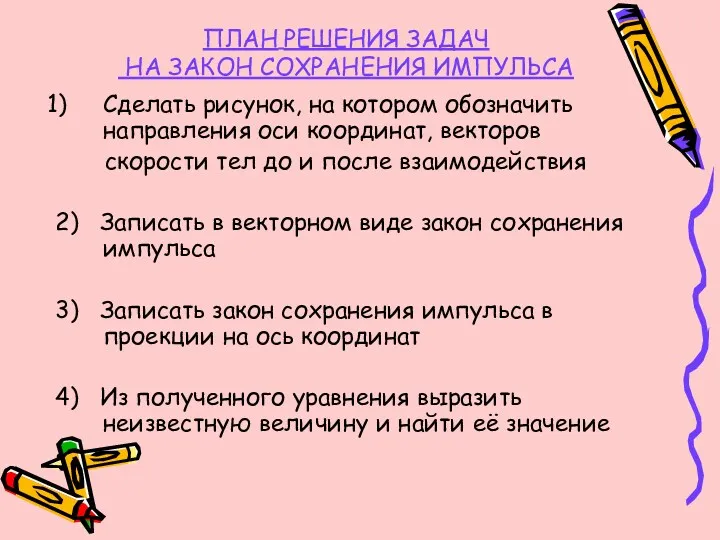 ПЛАН РЕШЕНИЯ ЗАДАЧ
НА ЗАКОН СОХРАНЕНИЯ ИМПУЛЬСА

1) Сделать рисунок, на котором обозначить направления оси координат, векторов скорости тел до и после взаимодействия

2) Записать в векторном виде закон сохранения импульса

3) Записать закон сохранения импульса в проекции на ось координат

4) Из полученного уравнения выразить неизвестную величину и найти её значение